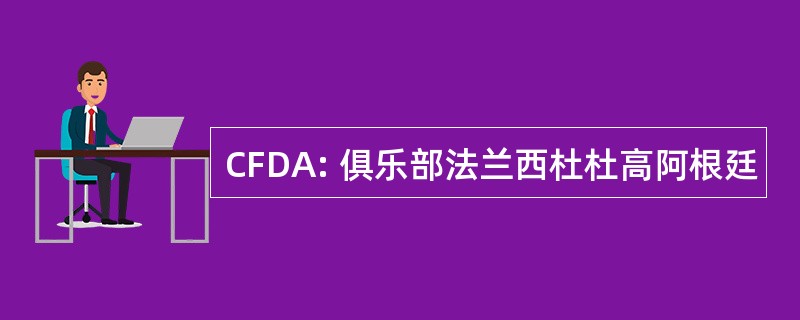 CFDA: 俱乐部法兰西杜杜高阿根廷